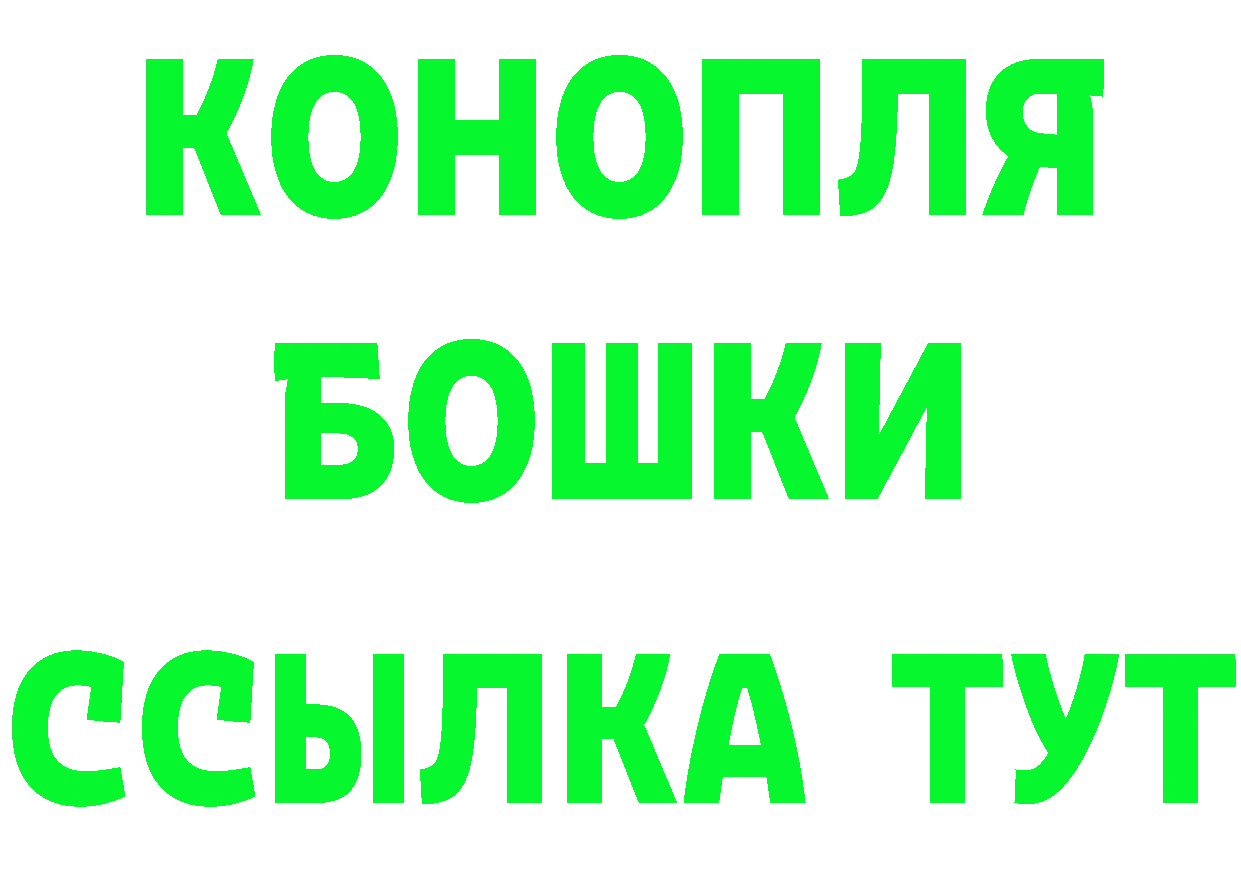 КОНОПЛЯ
БОШКИ
ССЫЛКА ТУТ